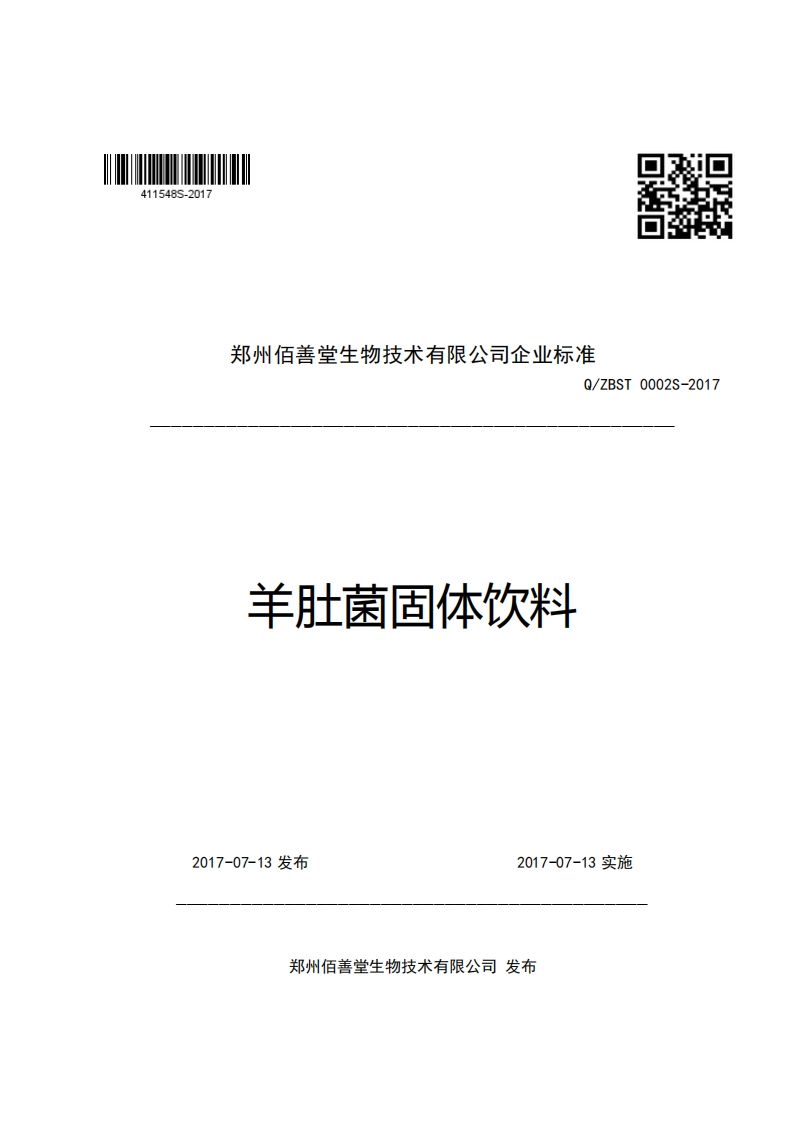 411548S-2017

郑州佰善堂生物技术有限公司企业标准

Q/ZBST 0002S-2017

羊肚菌固体饮料

2017-07-13 发布

2017-07-13 实施

郑州佰善堂生物技术有限公司 发布